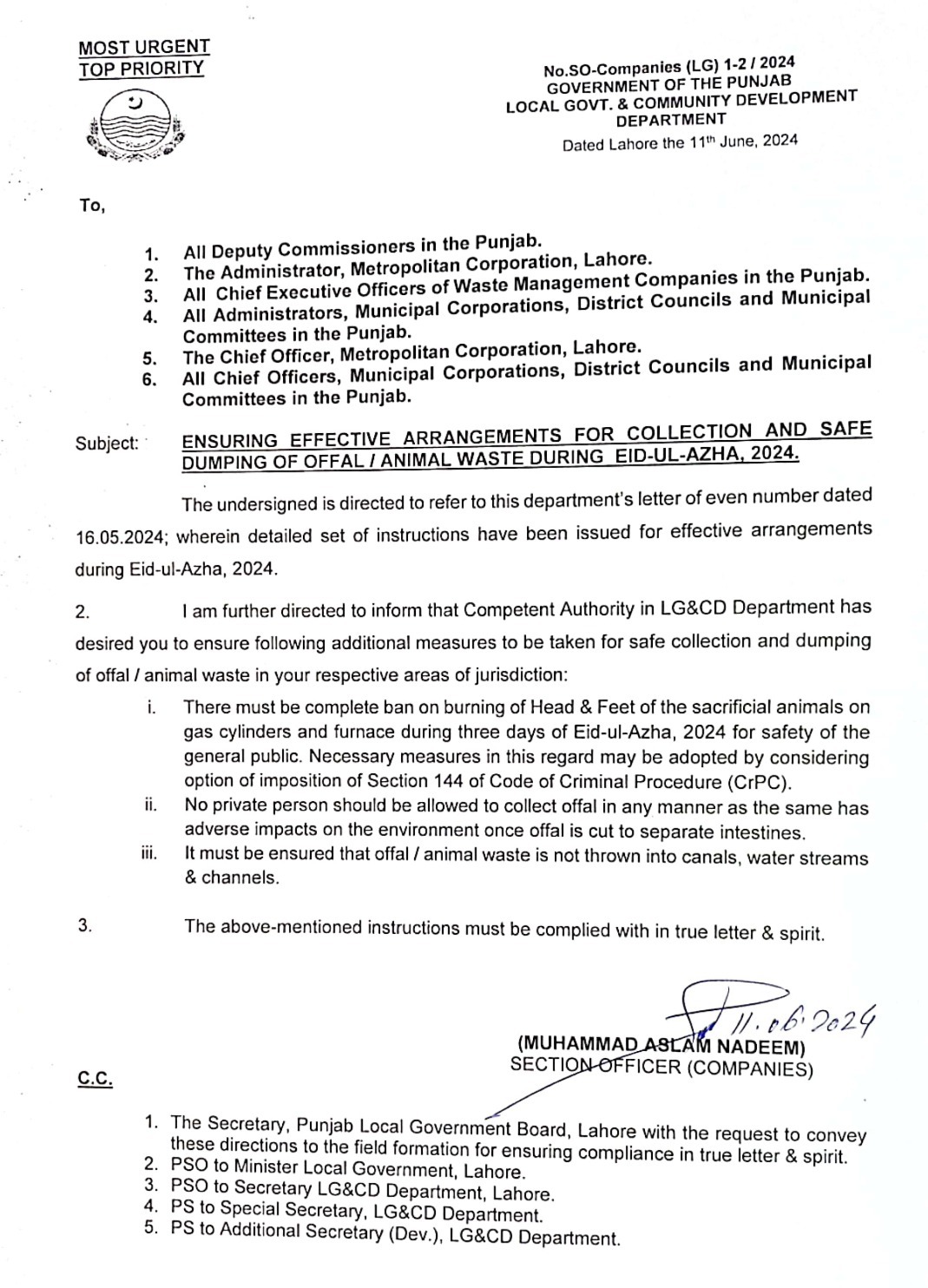 MOST URGENT
TOP PRIORITY

No.SO-Companies (LG) 1-2 / 2024
GOVERNMENT OF THE PUNJAB
LOCAL GOVT. & COMMUNITY DEVELOPMENT DEPARTMENT
Dated Lahore the 11th June, 2024

To,

1. All Deputy Commissioners in the Punjab.
2. The Administrator, Metropolitan Corporation, Lahore.
3. All Chief Executive Officers of Waste Management Companies in the Punjab.
4. All Administrators, Municipal Corporations, District Councils and Municipal Committees in the Punjab.
5. The Chief Officer, Metropolitan Corporation, Lahore.
6. All Chief Officers, Municipal Corporations, District Councils and Municipal Committees in the Punjab.

Subject: ENSURING EFFECTIVE ARRANGEMENTS FOR COLLECTION AND SAFE DUMPING OF OFFAL / ANIMAL WASTE DURING EID-UL-AZHA, 2024.

The undersigned is directed to refer to this department's letter of even number dated 16.05.2024; wherein detailed set of instructions have been issued for effective arrangements during Eid-ul-Azha, 2024.

2. I am further directed to inform that Competent Authority in LG&CD Department has desired you to ensure following additional measures to be taken for safe collection and dumping of offal / animal waste in your respective areas of jurisdiction:

i. There must be complete ban on burning of Head & Feet of the sacrificial animals on gas cylinders and furnace during three days of Eid-ul-Azha, 2024 for safety of the general public. Necessary measures in this regard may be adopted by considering option of imposition of Section 144 of Code of Criminal Procedure (CrPC).
ii. No private person should be allowed to collect offal in any manner as the same has adverse impacts on the environment once offal is cut to separate intestines.
iii. It must be ensured that offal / animal waste is not thrown into canals, water streams & channels.

3. The above-mentioned instructions must be complied with in true letter & spirit.

11.06.2024
(MUHAMMAD ASLAM NADEEM)
SECTION OFFICER (COMPANIES)

C.C.

1. The Secretary, Punjab Local Government Board, Lahore with the request to convey these directions to the field formation for ensuring compliance in true letter & spirit.
2. PSO to Minister Local Government, Lahore.
3. PSO to Secretary LG&CD Department, Lahore.
4. PS to Special Secretary, LG&CD Department.
5. PS to Additional Secretary (Dev.), LG&CD Department.